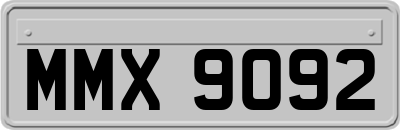 MMX 9092